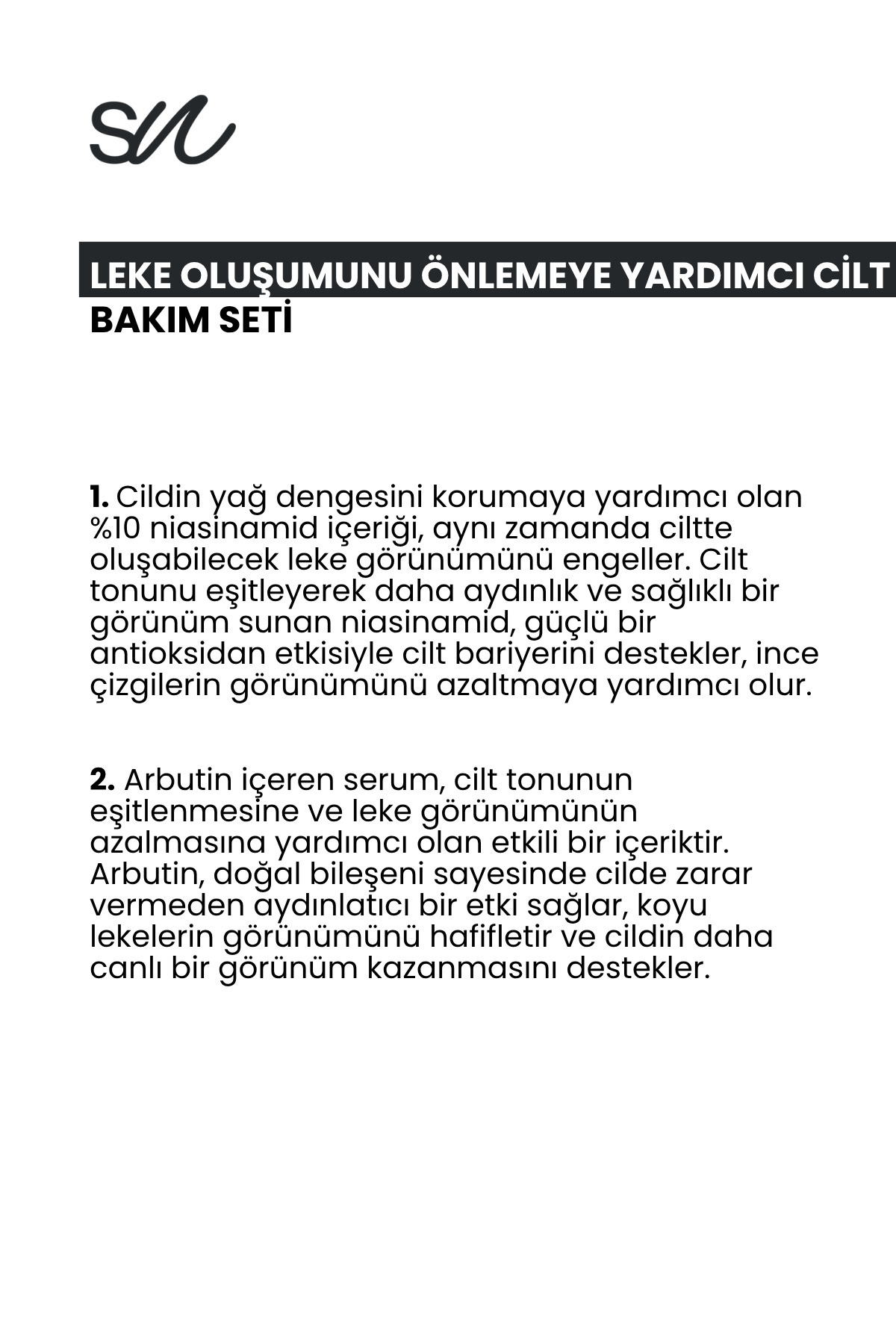 SN

LEKE OLUŞUMUNU ÖNLEMEYE YARDIMCI CİLT BAKIM SETİ

1. Cildin yağ dengesini korumaya yardımcı olan %10 niasinamid içeriği, aynı zamanda ciltte oluşabilecek leke görünümünü engeller. Cilt tonunu eşitleyerek daha aydınlık ve sağlıklı bir görünüm sunan niasinamid, güçlü bir antioksidan etkisiyle cilt bariyerini destekler, ince çizgilerin görünümünü azaltmaya yardımcı olur.

2. Arbutin içeren serum, cilt tonunun eşitlenmesine ve leke görünümünün azalmasına yardımcı olan etkili bir içeriktir. Arbutin, doğal bileşeni sayesinde cilde zarar vermeden aydınlatıcı bir etki sağlar, koyu lekelerin görünümünü hafifletir ve cildin daha canlı bir görünüm kazanmasını destekler.